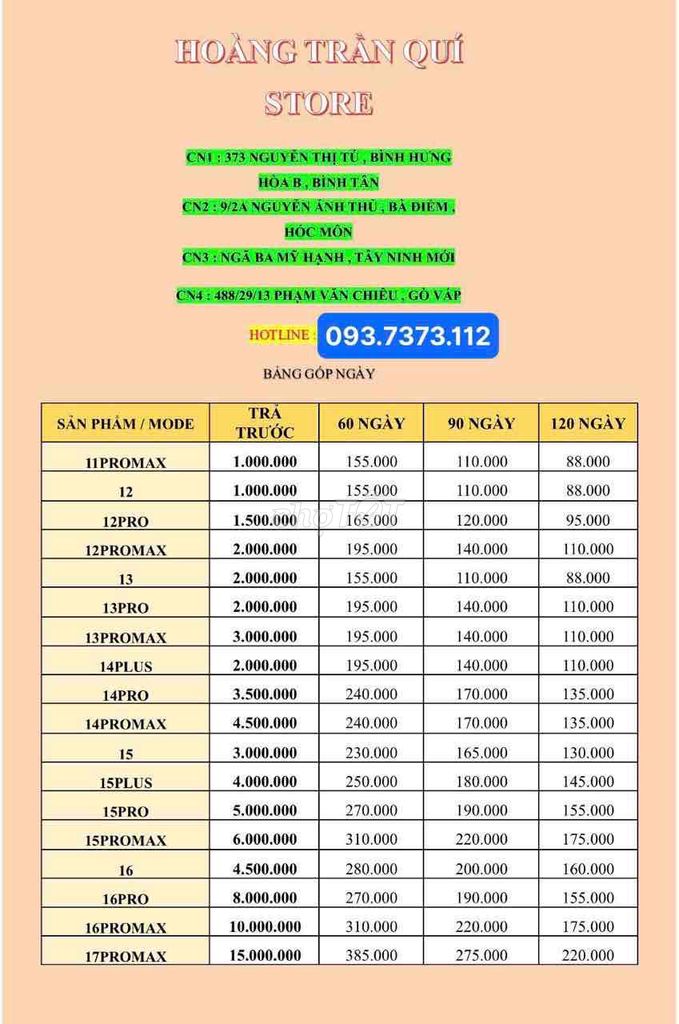 HOÀNG TRẦN QUÍ STORE

CN1 : 373 NGUYỄN THỊ TÚ , BÌNH HƯNG HÒA B , BÌNH TÂN

CN2 : 9/2A NGUYỄN ẢNH THỦ , BÀ ĐIỂM , HÓC MÔN

CN3 : NGÃ BA MỸ HẠNH , TÂY NINH MỚI

CN4 : 488/29/13 PHẠM VĂN CHIÊU , GÒ VẤP

HOTLINE : 093.7373.112

BẢNG GÓP NGÀY

| SẢN PHẨM / MODE | TRẢ TRƯỚC | 60 NGÀY | 90 NGÀY | 120 NGÀY |
|---|---|---|---|---|
| 11PROMAX | 1.000.000 | 155.000 | 110.000 | 88.000 |
| 12 | 1.000.000 | 155.000 | 110.000 | 88.000 |
| 12PRO | 1.500.000 | 165.000 | 120.000 | 95.000 |
| 12PROMAX | 2.000.000 | 195.000 | 140.000 | 110.000 |
| 13 | 2.000.000 | 155.000 | 110.000 | 88.000 |
| 13PRO | 2.000.000 | 195.000 | 140.000 | 110.000 |
| 13PROMAX | 3.000.000 | 195.000 | 140.000 | 110.000 |
| 14PLUS | 2.000.000 | 195.000 | 140.000 | 110.000 |
| 14PRO | 3.500.000 | 240.000 | 170.000 | 135.000 |
| 14PROMAX | 4.500.000 | 240.000 | 170.000 | 135.000 |
| 15 | 3.000.000 | 230.000 | 165.000 | 130.000 |
| 15PLUS | 4.000.000 | 250.000 | 180.000 | 145.000 |
| 15PRO | 5.000.000 | 270.000 | 190.000 | 155.000 |
| 15PROMAX | 6.000.000 | 310.000 | 220.000 | 175.000 |
| 16 | 4.500.000 | 280.000 | 200.000 | 160.000 |
| 16PRO | 8.000.000 | 270.000 | 190.000 | 155.000 |
| 16PROMAX | 10.000.000 | 310.000 | 220.000 | 175.000 |
| 17PROMAX | 15.000.000 | 385.000 | 275.000 | 220.000 |